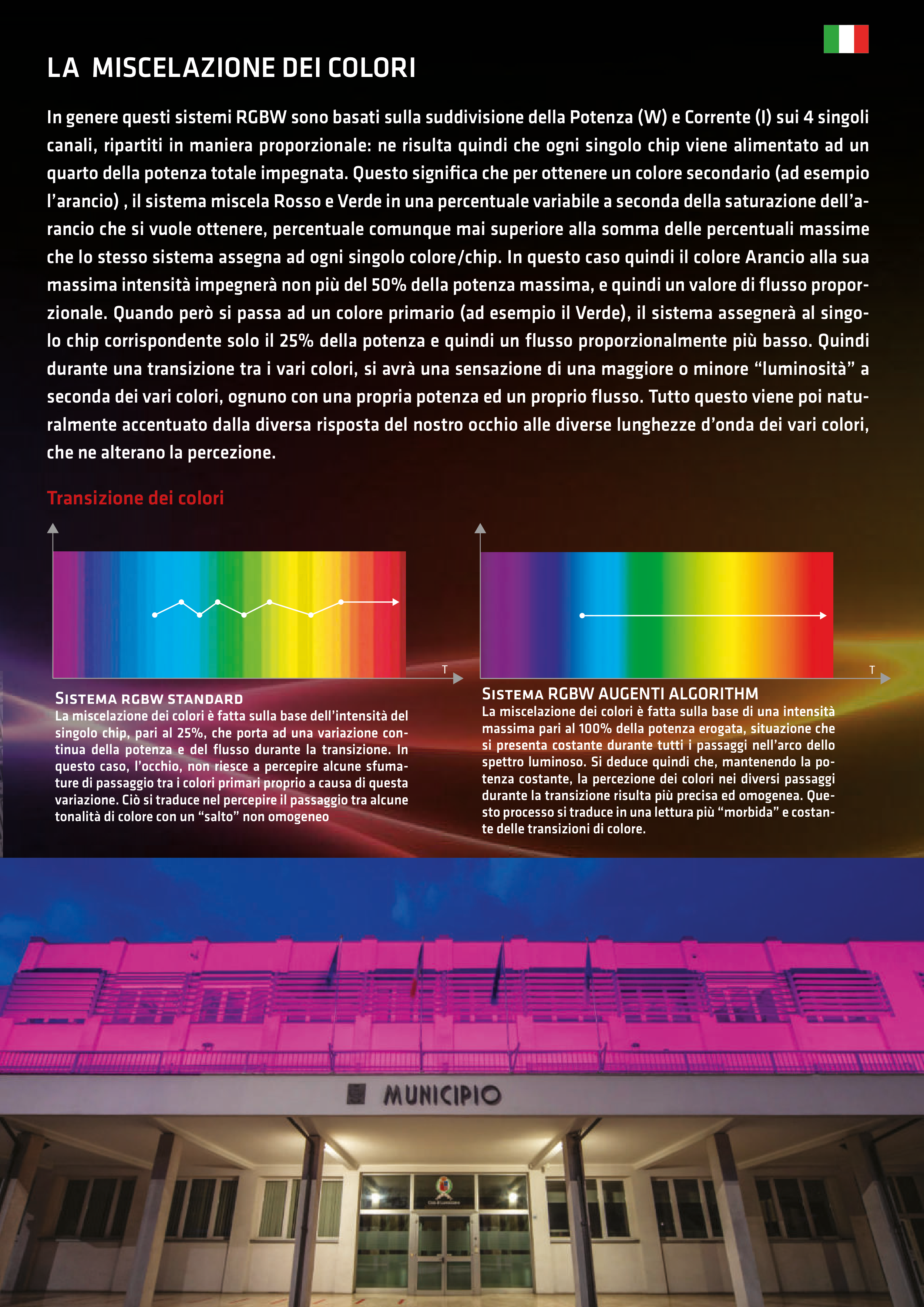 LA MISCELAZIONE DEI COLORI

In genere questi sistemi RGBW sono basati sulla suddivisione della Potenza (W) e Corrente (I) sui 4 singoli canali, ripartiti in maniera proporzionale: ne risulta quindi che ogni singolo chip viene alimentato ad un quarto della potenza totale impegnata. Questo significa che per ottenere un colore secondario (ad esempio l'arancio) , il sistema miscela Rosso e Verde in una percentuale variabile a seconda della saturazione dell'arancio che si vuole ottenere, percentuale comunque mai superiore alla somma delle percentuali massime che lo stesso sistema assegna ad ogni singolo colore/chip. In questo caso quindi il colore Arancio alla sua massima intensità impegnerà non più del 50% della potenza massima, e quindi un valore di flusso proporzionale. Quando però si passa ad un colore primario (ad esempio il Verde), il sistema assegnerà al singolo chip corrispondente solo il 25% della potenza e quindi un flusso proporzionalmente più basso. Quindi durante una transizione tra i vari colori, si avrà una sensazione di una maggiore o minore "luminosità" a seconda dei vari colori, ognuno con una propria potenza ed un proprio flusso. Tutto questo viene poi naturalmente accentuato dalla diversa risposta del nostro occhio alle diverse lunghezze d'onda dei vari colori, che ne alterano la percezione.

Transizione dei colori

T

SISTEMA RGBW STANDARD
La miscelazione dei colori è fatta sulla base dell'intensità del singolo chip, pari al 25%, che porta ad una variazione continua della potenza e del flusso durante la transizione. In questo caso, l'occhio, non riesce a percepire alcune sfumature di passaggio tra i colori primari proprio a causa di questa variazione. Ciò si traduce nel percepire il passaggio tra alcune tonalità di colore con un "salto" non omogeneo

T

SISTEMA RGBW AUGENTI ALGORITHM
La miscelazione dei colori è fatta sulla base di una intensità massima pari al 100% della potenza erogata, situazione che si presenta costante durante tutti i passaggi nell'arco dello spettro luminoso. Si deduce quindi che, mantenendo la potenza costante, la percezione dei colori nei diversi passaggi durante la transizione risulta più precisa ed omogenea. Questo processo si traduce in una lettura più "morbida" e costante delle transizioni di colore.

MUNICIPIO